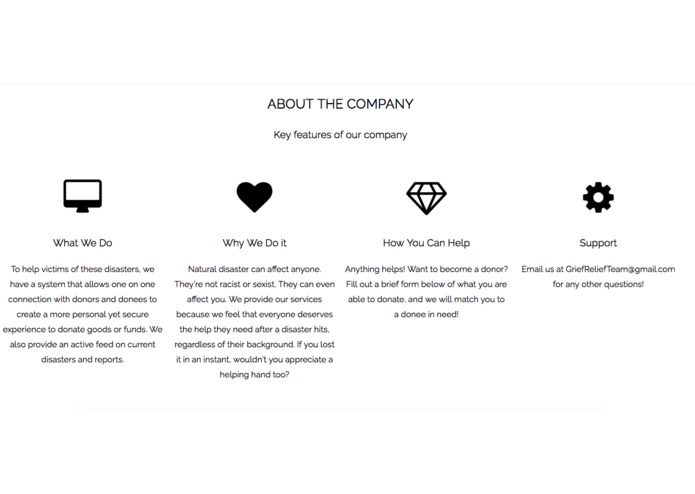 ABOUT THE COMPANY

Key features of our company

What We Do

To help victims of these disasters, we have a system that allows one on one connection with donors and donees to create a more personal yet secure experience to donate goods or funds. We also provide an active feed on current disasters and reports.

Why We Do it

Natural disaster can affect anyone. They're not racist or sexist. They can even affect you. We provide our services because we feel that everyone deserves the help they need after a disaster hits, regardless of their background. If you lost it in an instant, wouldn't you appreciate a helping hand too?

How You Can Help

Anything helps! Want to become a donor? Fill out a brief form below of what you are able to donate, and we will match you to a donee in need!

Support

Email us at GriefReliefTeam@gmail.com for any other questions!